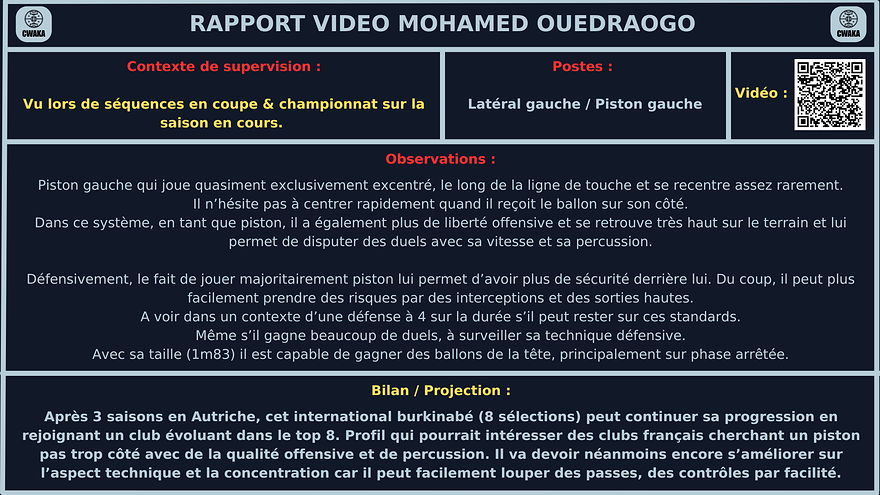 CWAKA

RAPPORT VIDEO MOHAMED OUEDRAOGO

CWAKA

Contexte de supervision :

Vu lors de séquences en coupe & championnat sur la saison en cours.

Postes :

Latéral gauche / Piston gauche

Vidéo :

Observations :

Piston gauche qui joue quasiment exclusivement excentré, le long de la ligne de touche et se recentre assez rarement.
Il n'hésite pas à centrer rapidement quand il reçoit le ballon sur son côté.
Dans ce système, en tant que piston, il a également plus de liberté offensive et se retrouve très haut sur le terrain et lui permet de disputer des duels avec sa vitesse et sa percussion.

Défensivement, le fait de jouer majoritairement piston lui permet d'avoir plus de sécurité derrière lui. Du coup, il peut plus facilement prendre des risques par des interceptions et des sorties hautes.
A voir dans un contexte d'une défense à 4 sur la durée s'il peut rester sur ces standards.
Même s'il gagne beaucoup de duels, à surveiller sa technique défensive.
Avec sa taille (1m83) il est capable de gagner des ballons de la tête, principalement sur phase arrêtée.

Bilan / Projection :

Après 3 saisons en Autriche, cet international burkinabé (8 sélections) peut continuer sa progression en rejoignant un club évoluant dans le top 8. Profil qui pourrait intéresser des clubs français cherchant un piston pas trop côté avec de la qualité offensive et de percussion. Il va devoir néanmoins encore s'améliorer sur l'aspect technique et la concentration car il peut facilement louper des passes, des contrôles par facilité.